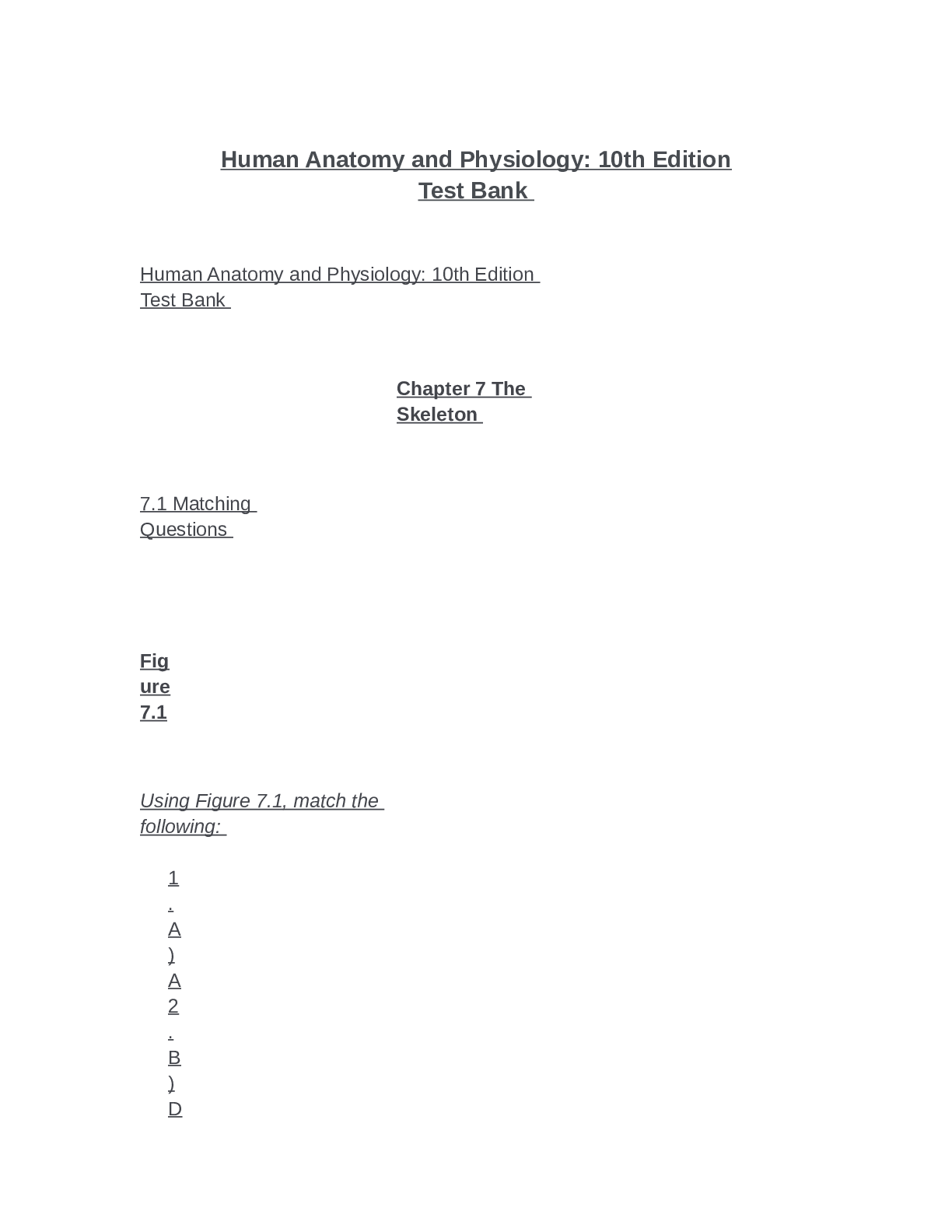 Human Anatomy and Physiology: 10th Edition
Test Bank

Human Anatomy and Physiology: 10th Edition
Test Bank

Chapter 7 The Skeleton

7.1 Matching Questions

Figure 7.1

Using Figure 7.1, match the following:

1. A) A
2. B) D